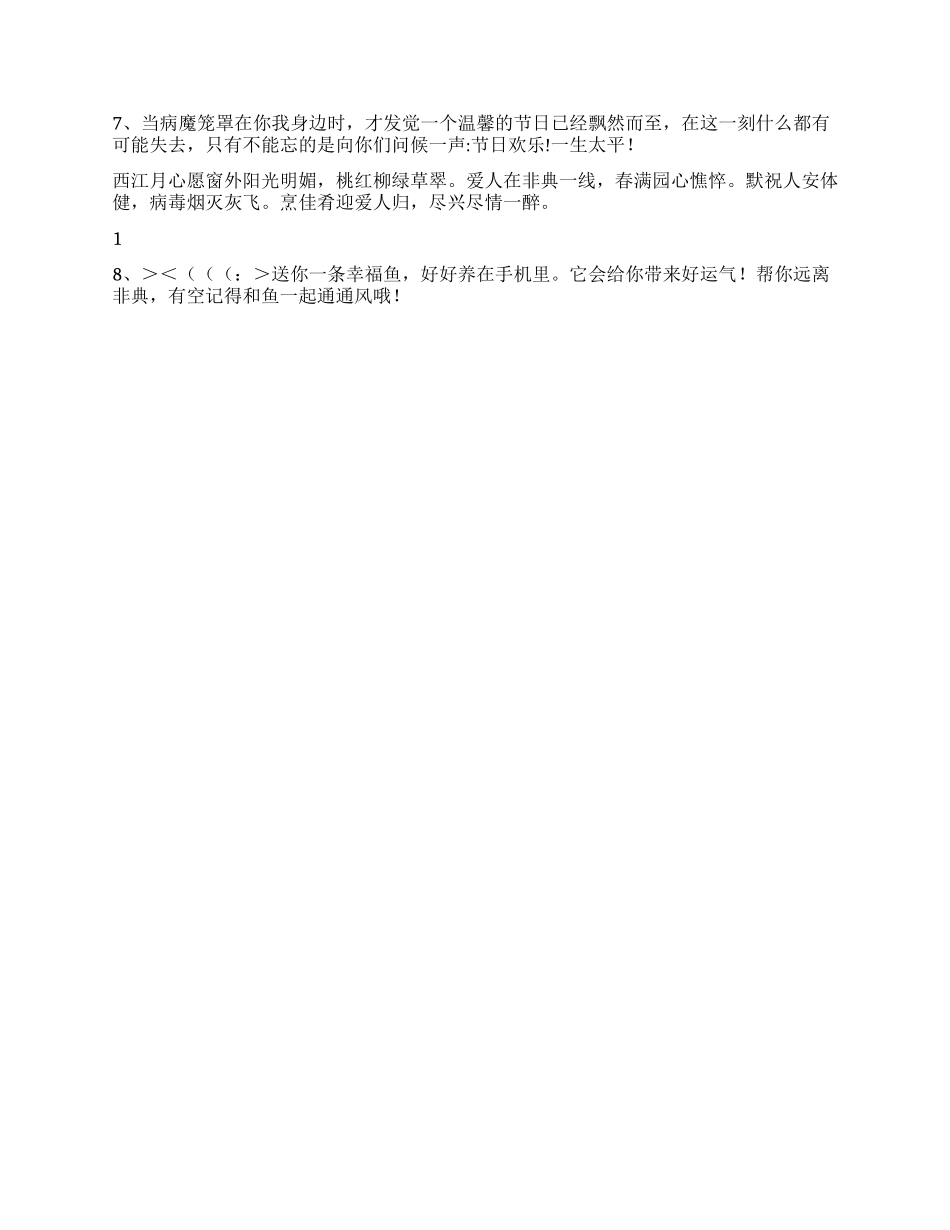 7、当病魔笼罩在你我身边时，才发觉一个温馨的节日已经飘然而至，在这一刻什么都有可能失去，只有不能忘的是向你们问候一声:节日欢乐!一生太平！

西江月心愿窗外阳光明媚，桃红柳绿草翠。爱人在非典一线，春满园心憔悴。默祝人安体健，病毒烟灭灰飞。烹佳肴迎爱人归，尽兴尽情一醉。

1

8、＞＜（（（：＞送你一条幸福鱼，好好养在手机里。它会给你带来好运气！帮你远离非典，有空记得和鱼一起通通风哦！